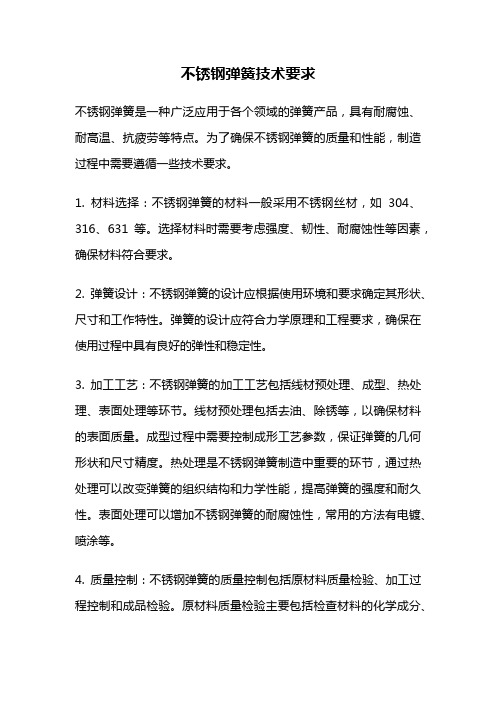 不锈钢弹簧技术要求

不锈钢弹簧是一种广泛应用于各个领域的弹簧产品，具有耐腐蚀、耐高温、抗疲劳等特点。为了确保不锈钢弹簧的质量和性能，制造过程中需要遵循一些技术要求。

1. 材料选择：不锈钢弹簧的材料一般采用不锈钢丝材，如 304、316、631 等。选择材料时需要考虑强度、韧性、耐腐蚀性等因素，确保材料符合要求。

2. 弹簧设计：不锈钢弹簧的设计应根据使用环境和要求确定其形状、尺寸和工作特性。弹簧的设计应符合力学原理和工程要求，确保在使用过程中具有良好的弹性和稳定性。

3. 加工工艺：不锈钢弹簧的加工工艺包括线材预处理、成型、热处理、表面处理等环节。线材预处理包括去油、除锈等，以确保材料的表面质量。成型过程中需要控制成形工艺参数，保证弹簧的几何形状和尺寸精度。热处理是不锈钢弹簧制造中重要的环节，通过热处理可以改变弹簧的组织结构和力学性能，提高弹簧的强度和耐久性。表面处理可以增加不锈钢弹簧的耐腐蚀性，常用的方法有电镀、喷涂等。

4. 质量控制：不锈钢弹簧的质量控制包括原材料质量检验、加工过程控制和成品检验。原材料质量检验主要包括检查材料的化学成分、